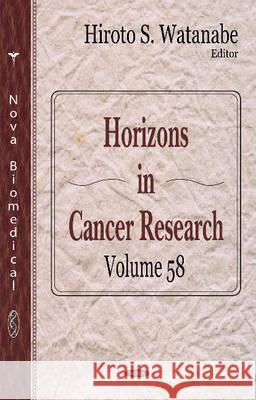 Nova Biomedical

Hiroto S. Watanabe
Editor

Horizons
in
Cancer Research
Volume 58

Kraina Książek